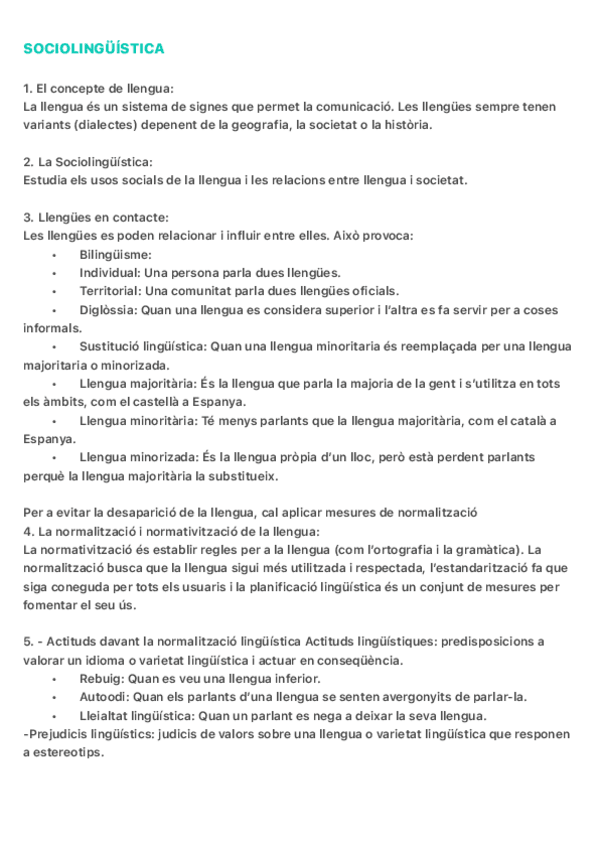 SOCIOLINGÜÍSTICA

1. El concepte de llengua:
La llengua és un sistema de signes que permet la comunicació. Les llengües sempre tenen variants (dialectes) depenent de la geografia, la societat o la història.

2. La Sociolingüística:
Estudia els usos socials de la llengua i les relacions entre llengua i societat.

3. Llengües en contacte:
Les llengües es poden relacionar i influir entre elles. Això provoca:
• Bilingüisme:
• Individual: Una persona parla dues llengües.
• Territorial: Una comunitat parla dues llengües oficials.
• Diglòssia: Quan una llengua es considera superior i l'altra es fa servir per a coses informals.
• Sustitució lingüística: Quan una llengua minoritaria és reemplaçada per una llengua majoritaria o minorizada.
• Llengua majoritària: És la llengua que parla la majoria de la gent i s'utilitza en tots els àmbits, com el castellà a Espanya.
• Llengua minoritària: Té menys parlants que la llengua majoritària, com el català a Espanya.
• Llengua minorizada: És la llengua pròpia d'un lloc, però està perdent parlants perquè la llengua majoritària la substitueix.

Per a evitar la desaparició de la llengua, cal aplicar mesures de normalització
4. La normalització i normativització de la llengua:
La normativització és establir regles per a la llengua (com l'ortografia i la gramàtica). La normalització busca que la llengua sigui més utilitzada i respectada, l'estandarització fa que siga coneguda per tots els usuaris i la planificació lingüística és un conjunt de mesures per fomentar el seu ús.

5. - Actituds davant la normalització lingüística Actituds lingüístiques: predisposicions a valorar un idioma o varietat lingüística i actuar en conseqüència.
• Rebuig: Quan es veu una llengua inferior.
• Autoodi: Quan els parlants d'una llengua se senten avergonyits de parlar-la.
• Lleialtat lingüística: Quan un parlant es nega a deixar la seva llengua.
-Prejudicis lingüístics: judicis de valors sobre una llengua o varietat lingüística que responen a estereotips.